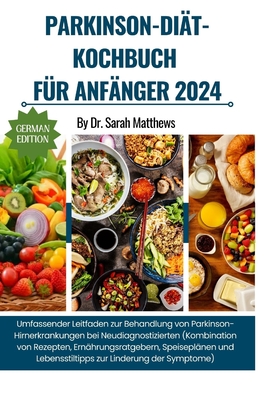 PARKINSON-DIÄT-KOCHBUCH FÜR ANFÄNGER 2024

GERMAN EDITION

By Dr. Sarah Matthews

Umfassender Leitfaden zur Behandlung von Parkinson-Hirnerkrankungen bei Neudiagnostizierten (Kombination von Rezepten, Ernährungsratgebern, Speiseplänen und Lebensstiltipps zur Linderung der Symptome)